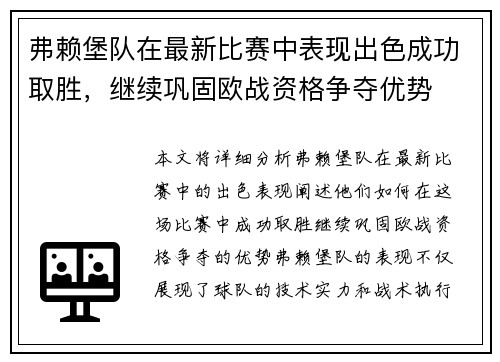 弗赖堡队在最新比赛中表现出色成功取胜，继续巩固欧战资格争夺优势

本文将详细分析弗赖堡队在最新比赛中的出色表现阐述他们如何在这场比赛中成功取胜继续巩固欧战资格争夺的优势弗赖堡队的表现不仅展现了球队的技术实力和战术执行